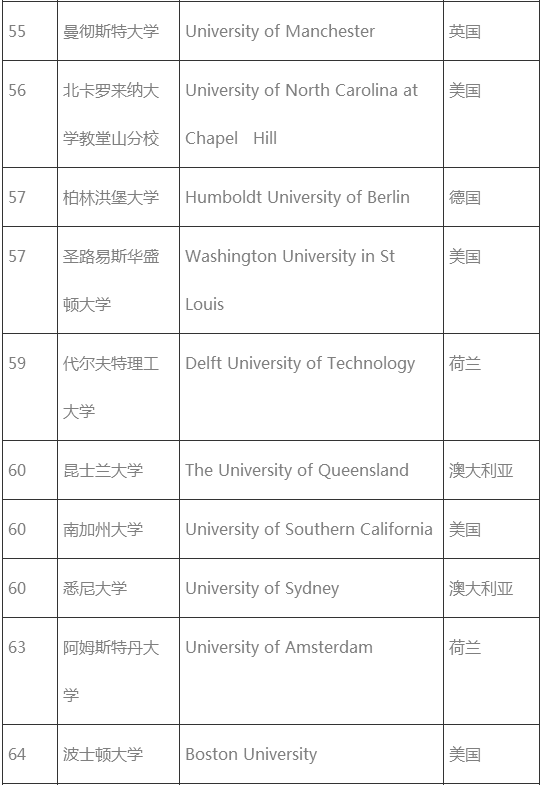 | 55 | 曼彻斯特大学 | University of Manchester | 英国 |
|---|---|---|---|
| 56 | 北卡罗来纳大学教堂山分校 | University of North Carolina at Chapel Hill | 美国 |
| 57 | 柏林洪堡大学 | Humboldt University of Berlin | 德国 |
| 57 | 圣路易斯华盛顿大学 | Washington University in St Louis | 美国 |
| 59 | 代尔夫特理工大学 | Delft University of Technology | 荷兰 |
| 60 | 昆士兰大学 | The University of Queensland | 澳大利亚 |
| 60 | 南加州大学 | University of Southern California | 美国 |
| 60 | 悉尼大学 | University of Sydney | 澳大利亚 |
| 63 | 阿姆斯特丹大学 | University of Amsterdam | 荷兰 |
| 64 | 波士顿大学 | Boston University | 美国 |